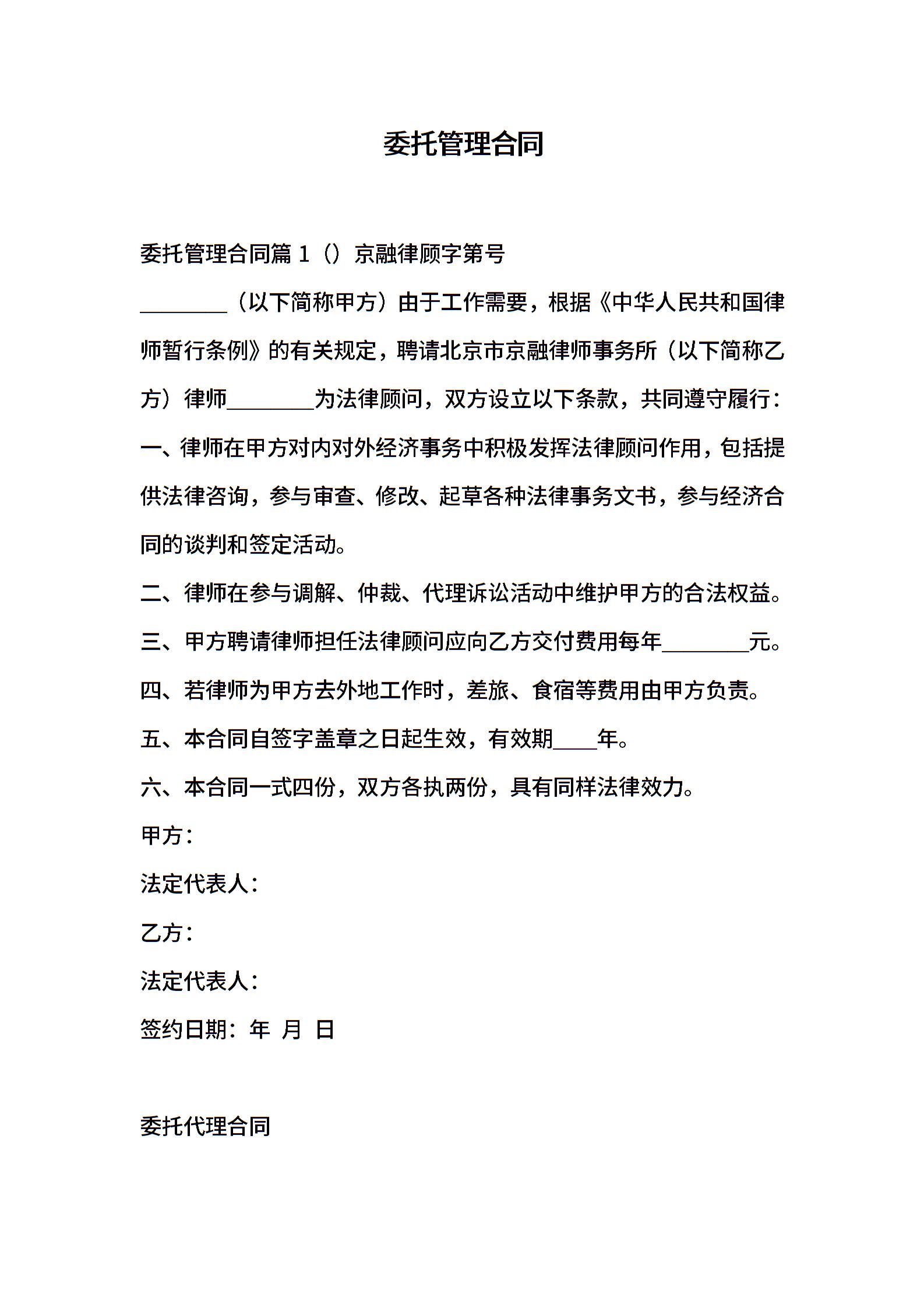 委托管理合同

委托管理合同篇 1（）京融律顾字第号

________（以下简称甲方）由于工作需要，根据《中华人民共和国律师暂行条例》的有关规定，聘请北京市京融律师事务所（以下简称乙方）律师________为法律顾问，双方设立以下条款，共同遵守履行：

一、律师在甲方对内对外经济事务中积极发挥法律顾问作用，包括提供法律咨询，参与审查、修改、起草各种法律事务文书，参与经济合同的谈判和签定活动。

二、律师在参与调解、仲裁、代理诉讼活动中维护甲方的合法权益。

三、甲方聘请律师担任法律顾问应向乙方交付费用每年________元。

四、若律师为甲方去外地工作时，差旅、食宿等费用由甲方负责。

五、本合同自签字盖章之日起生效，有效期____年。

六、本合同一式四份，双方各执两份，具有同样法律效力。

甲方：

法定代表人：

乙方：

法定代表人：

签约日期：年 月 日

委托代理合同